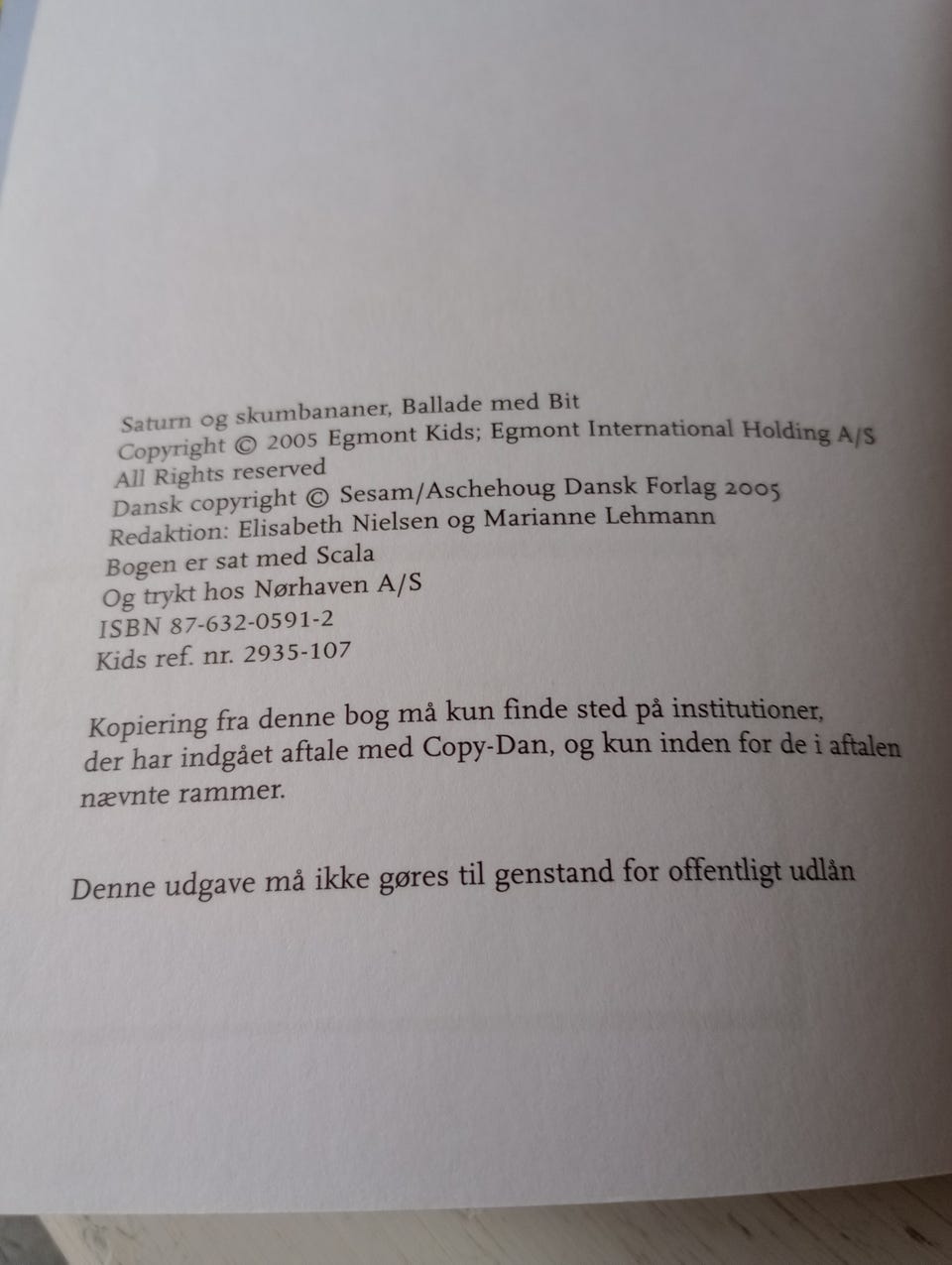 Saturn og skumbananer, Ballade med Bit
Copyright © 2005 Egmont Kids; Egmont International Holding A/S
All Rights reserved
Dansk copyright © Sesam/Aschehoug Dansk Forlag 2005
Redaktion: Elisabeth Nielsen og Marianne Lehmann
Bogen er sat med Scala
Og trykt hos Nørhaven A/S
ISBN 87-632-0591-2
Kids ref. nr. 2935-107

Kopiering fra denne bog må kun finde sted på institutioner, der har indgået aftale med Copy-Dan, og kun inden for de i aftalen nævnte rammer.

Denne udgave må ikke gøres til genstand for offentligt udlån